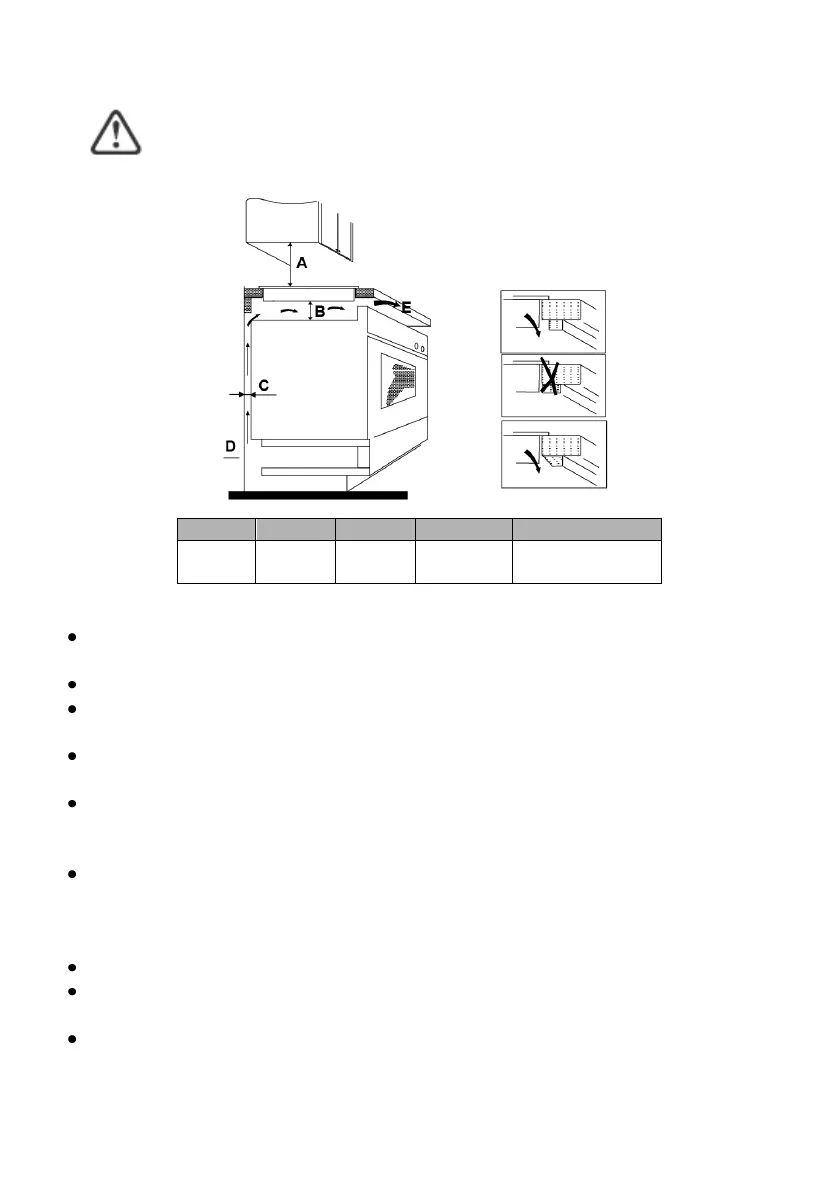 A

B

E

C

D